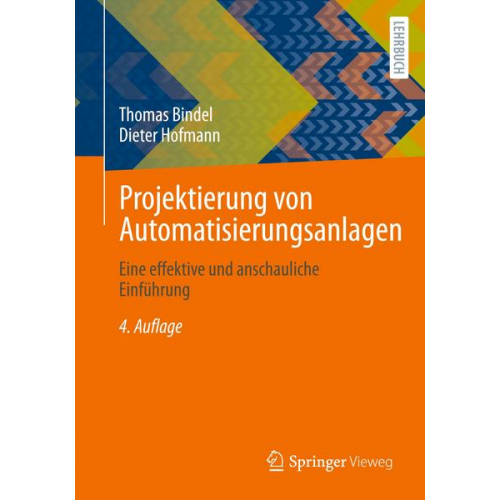 LEHRBUCH

Thomas Bindel
Dieter Hofmann

Projektierung von Automatisierungsanlagen

Eine effektive und anschauliche Einführung

4. Auflage

Springer Vieweg